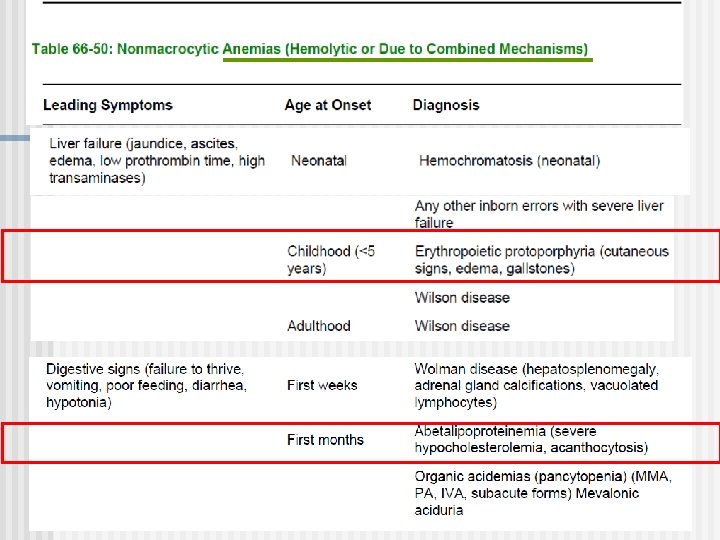 Table 66-50: Nonmacrocytic Anemias (Hemolytic or Due to Combined Mechanisms)

| Leading Symptoms | Age at Onset | Diagnosis |
|---|---|---|
| Liver failure (jaundice, ascites, edema, low prothrombin time, high transaminases) | Neonatal | Hemochromatosis (neonatal) |
| | | Any other inborn errors with severe liver failure |
| | Childhood (<5 years) | Erythropoietic protoporphyria (cutaneous signs, edema, gallstones) |
| | | Wilson disease |
| | Adulthood | Wilson disease |
| Digestive signs (failure to thrive, vomiting, poor feeding, diarrhea, hypotonia) | First weeks | Wolman disease (hepatosplenomegaly, adrenal gland calcifications, vacuolated lymphocytes) |
| | First months | Abetalipoproteinemia (severe hypocholesterolemia, acanthocytosis) |
| | | Organic acidemias (pancytopenia) (MMA, PA, IVA, subacute forms) Mevalonic aciduria |